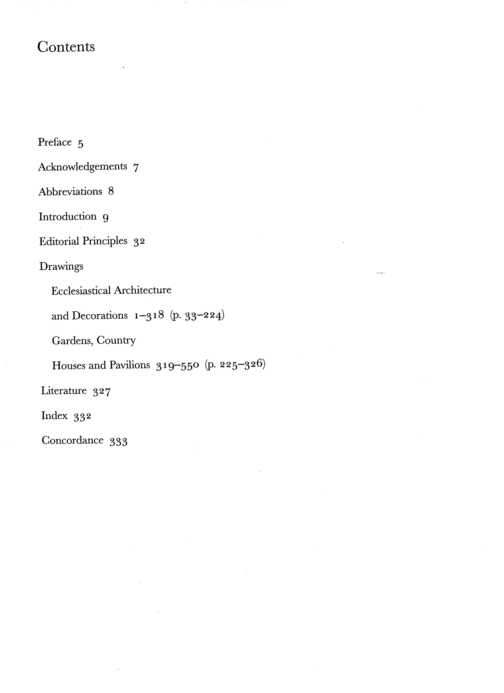 Contents

Preface 5

Acknowledgements 7

Abbreviations 8

Introduction 9

Editorial Principles 32

Drawings

Ecclesiastical Architecture

and Decorations 1–318 (p. 33–224)

Gardens, Country

Houses and Pavilions 319–550 (p. 225–326)

Literature 327

Index 332

Concordance 333